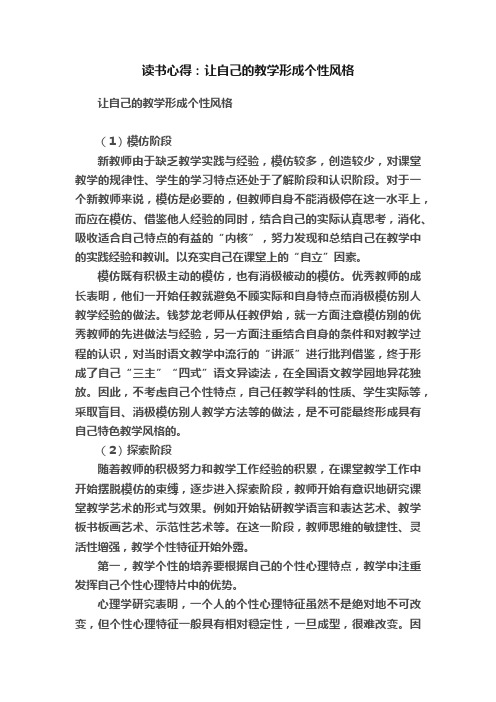 读书心得：让自己的教学形成个性风格

让自己的教学形成个性风格

（1）模仿阶段

新教师由于缺乏教学实践与经验，模仿较多，创造较少，对课堂教学的规律性、学生的学习特点还处于了解阶段和认识阶段。对于一个新教师来说，模仿是必要的，但教师自身不能消极停在这一水平上，而应在模仿、借鉴他人经验的同时，结合自己的实际认真思考，消化、吸收适合自己特点的有益的“内核”，努力发现和总结自己在教学中的实践经验和教训。以充实自己在课堂上的“自立”因素。

模仿既有积极主动的模仿，也有消极被动的模仿。优秀教师的成长表明，他们一开始任教就避免不顾实际和自身特点而消极模仿别人教学经验的做法。钱梦龙老师从任教伊始，就一方面注意模仿别的优秀教师的先进做法与经验，另一方面注重结合自身的条件和对教学过程的认识，对当时语文教学中流行的“讲派”进行批判借鉴，终于形成了自己“三主”“四式”语文异读法，在全国语文教学园地异花独放。因此，不考虑自己个性特点，自己任教学科的性质、学生实际等，采取盲目、消极模仿别人教学方法等的做法，是不可能最终形成具有自己特色教学风格的。

（2）探索阶段

随着教师的积极努力和教学工作经验的积累，在课堂教学工作中开始摆脱模仿的束缚，逐步进入探索阶段，教师开始有意识地研究课堂教学艺术的形式与效果。例如开始钻研教学语言和表达艺术、教学板书板画艺术、示范性艺术等。在这一阶段，教师思维的敏捷性、灵活性增强，教学个性特征开始外露。

第一，教学个性的培养要根据自己的个性心理特点，教学中注重发挥自己个性心理特片中的优势。

心理学研究表明，一个人的个性心理特征虽然不是绝对地不可改变，但个性心理特征一般具有相对稳定性，一旦成型，很难改变。因